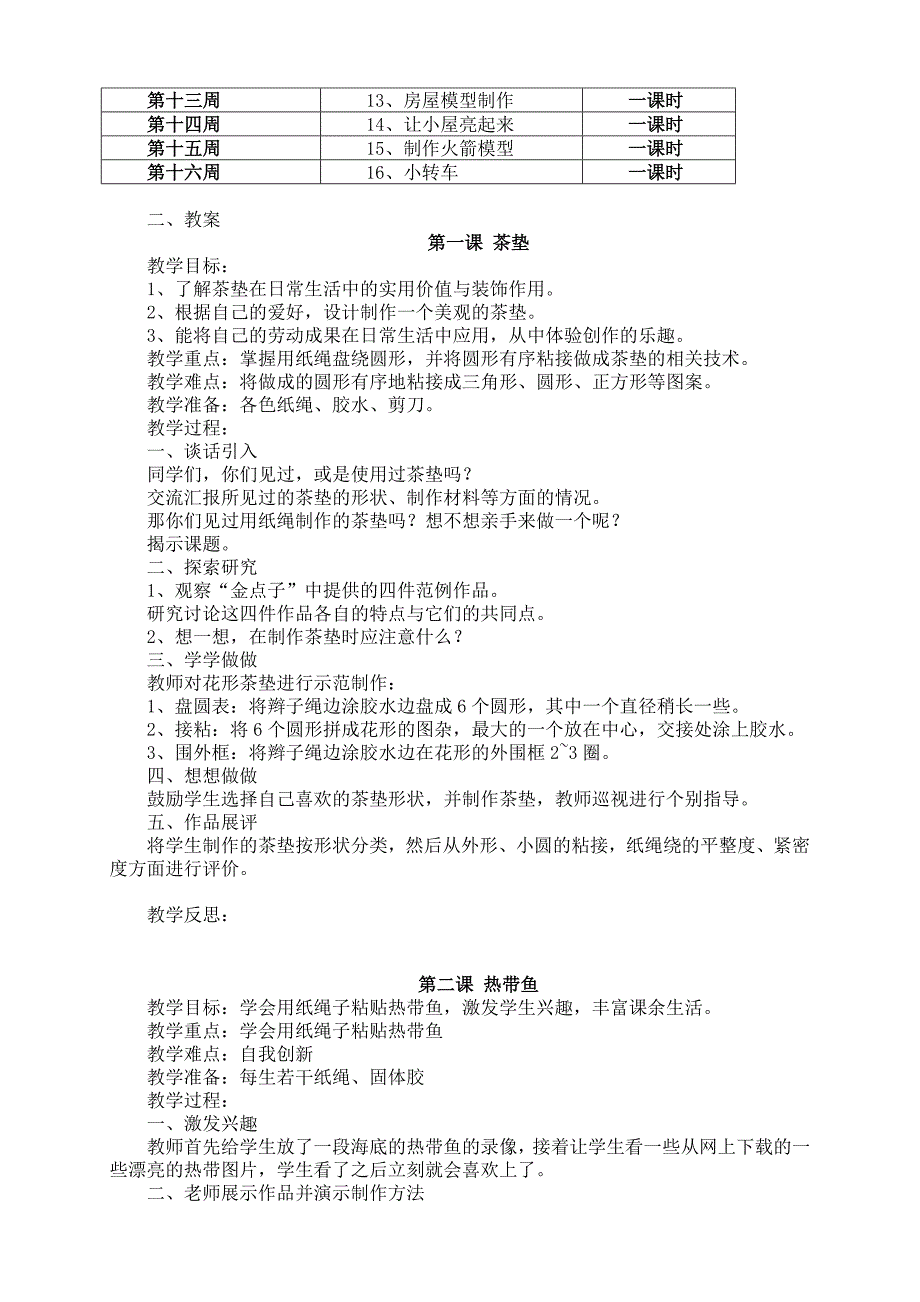 | 第十三周 | 13、房屋模型制作 | 一课时 |
|---|---|---|
| 第十四周 | 14、让小屋亮起来 | 一课时 |
| 第十五周 | 15、制作火箭模型 | 一课时 |
| 第十六周 | 16、小转车 | 一课时 |

二、教案

第一课 茶垫

教学目标：
1、了解茶垫在日常生活中的实用价值与装饰作用。
2、根据自己的爱好，设计制作一个美观的茶垫。
3、能将自己的劳动成果在日常生活中应用，从中体验创作的乐趣。
教学重点：掌握用纸绳盘绕圆形，并将圆形有序粘接做成茶垫的相关技术。
教学难点：将做成的圆形有序地粘接成三角形、圆形、正方形等图案。
教学准备：各色纸绳、胶水、剪刀。
教学过程：
一、谈话引入
同学们，你们见过，或是使用过茶垫吗？
交流汇报所见过的茶垫的形状、制作材料等方面的情况。
那你们见过用纸绳制作的茶垫吗？想不想亲手来做一个呢？
揭示课题。
二、探索研究
1、观察“金点子”中提供的四件范例作品。
研究讨论这四件作品各自的特点与它们的共同点。
2、想一想，在制作茶垫时应注意什么？
三、学学做做
教师对花形茶垫进行示范制作：
1、盘圆表：将辫子绳边涂胶水边盘成 6 个圆形，其中一个直径稍长一些。
2、接粘：将 6 个圆形拼成花形的图杂，最大的一个放在中心，交接处涂上胶水。
3、围外框：将辫子绳边涂胶水边在花形的外围框 2~3 圈。
四、想想做做
鼓励学生选择自己喜欢的茶垫形状，并制作茶垫，教师巡视进行个别指导。
五、作品展评
将学生制作的茶垫按形状分类，然后从外形、小圆的粘接，纸绳绕的平整度、紧密度方面进行评价。

教学反思：

第二课 热带鱼

教学目标：学会用纸绳子粘贴热带鱼，激发学生兴趣，丰富课余生活。
教学重点：学会用纸绳子粘贴热带鱼
教学难点：自我创新
教学准备：每生若干纸绳、固体胶
教学过程：
一、激发兴趣
教师首先给学生放了一段海底的热带鱼的录像，接着让学生看一些从网上下载的一些漂亮的热带图片，学生看了之后立刻就会喜欢上了。
二、老师展示作品并演示制作方法